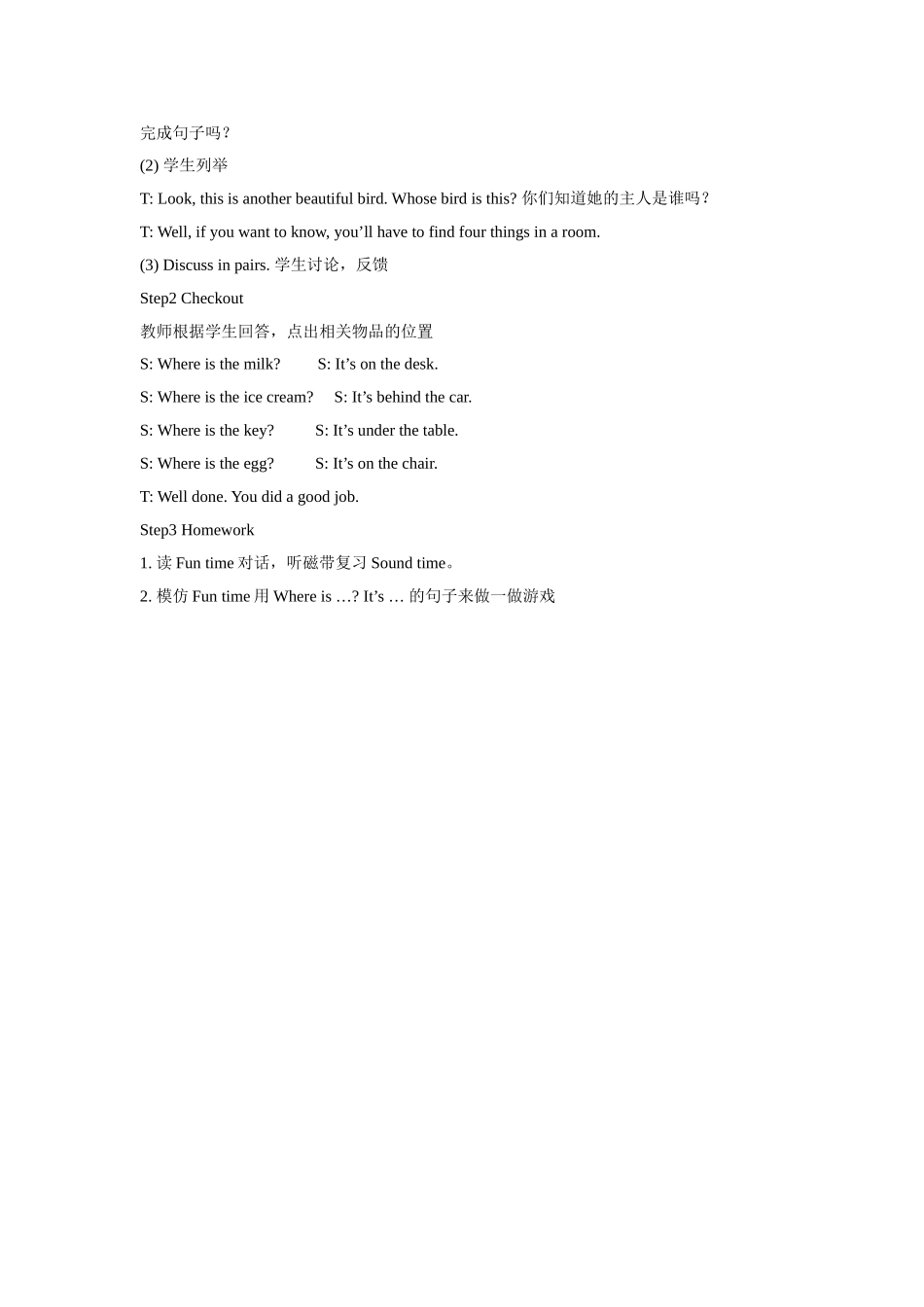 完成句子吗？

(2) 学生列举

T: Look, this is another beautiful bird. Whose bird is this? 你们知道她的主人是谁吗？

T: Well, if you want to know, you’ll have to find four things in a room.

(3) Discuss in pairs. 学生讨论，反馈

Step2 Checkout

教师根据学生回答，点出相关物品的位置

S: Where is the milk?　　S: It’s on the desk.

S: Where is the ice cream?　S: It’s behind the car.

S: Where is the key?　　S: It’s under the table.

S: Where is the egg?　　S: It’s on the chair.

T: Well done. You did a good job.

Step3 Homework

1. 读 Fun time 对话，听磁带复习 Sound time。

2. 模仿 Fun time 用 Where is …? It’s … 的句子来做一做游戏